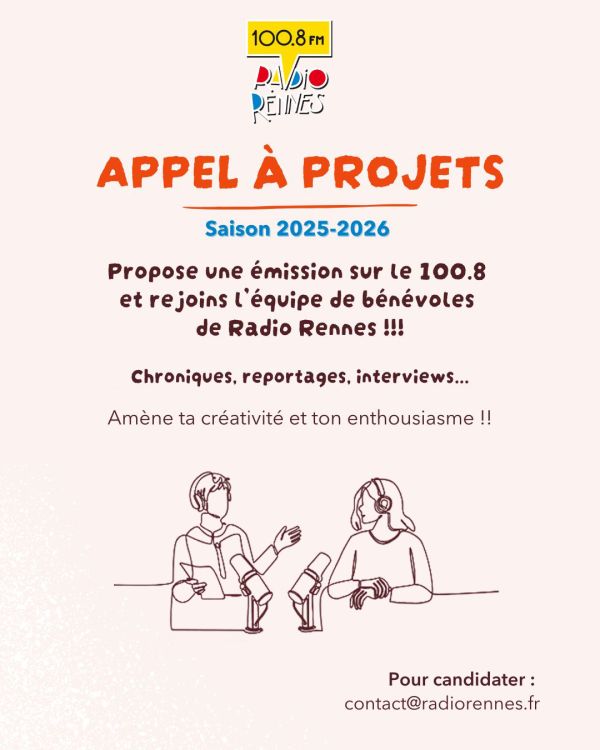 100.8 FM
RADIO RENNES

APPEL À PROJETS

Saison 2025-2026

Propose une émission sur le 100.8 et rejoins l'équipe de bénévoles de Radio Rennes !!!

Chroniques, reportages, interviews...

Amène ta créativité et ton enthousiasme !!

Pour candidater :
contact@radiorennes.fr